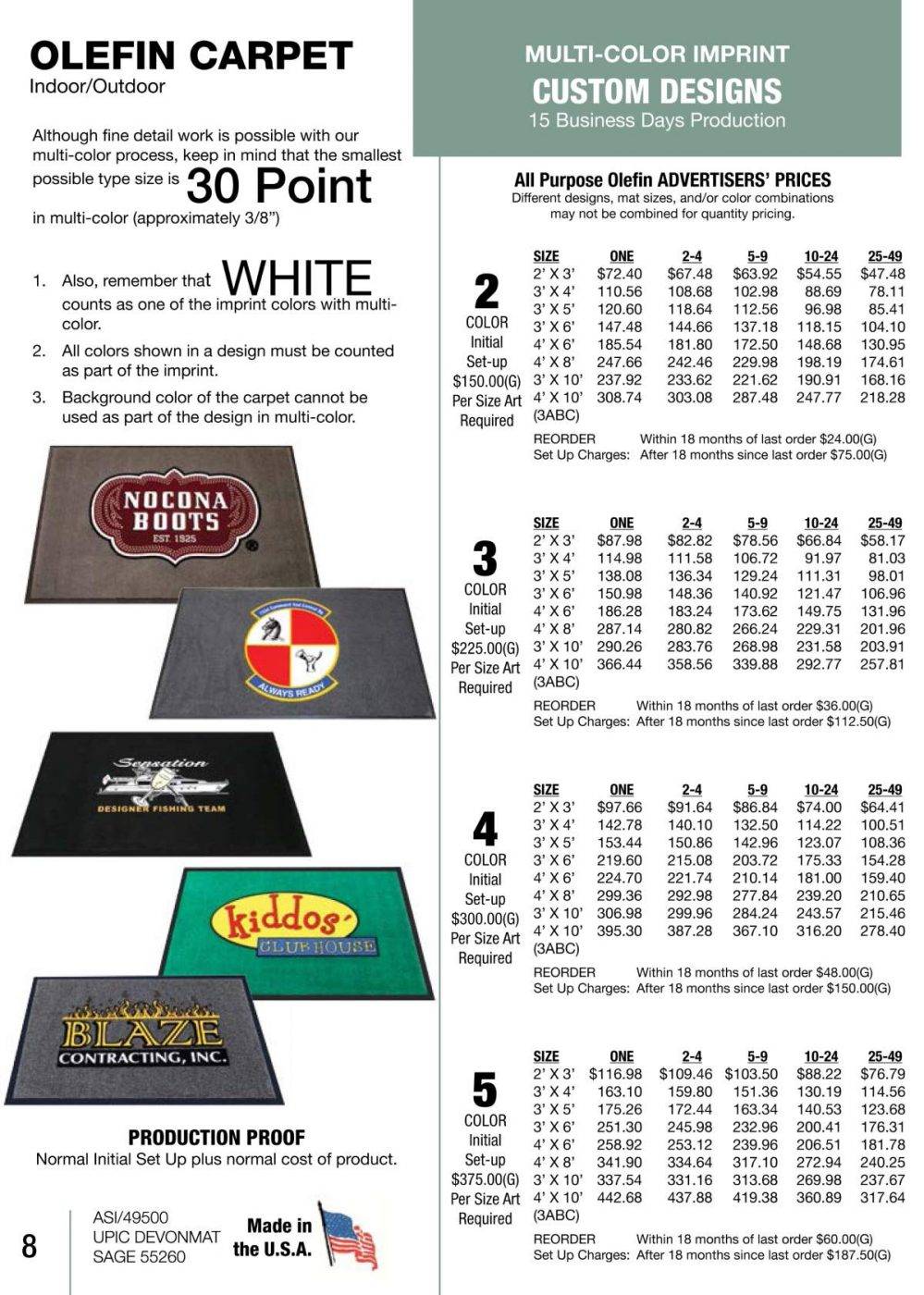 OLEFIN CARPET
Indoor/Outdoor

Although fine detail work is possible with our multi-color process, keep in mind that the smallest possible type size is 30 Point in multi-color (approximately 3/8")

1. Also, remember that WHITE counts as one of the imprint colors with multi-color.
2. All colors shown in a design must be counted as part of the imprint.
3. Background color of the carpet cannot be used as part of the design in multi-color.

NOCONA BOOTS
EST. 1925

ALWAYS READY

Sensation
DESIGNER FISHING TEAM

kiddos'
CLUB HOUSE

BLAZE
CONTRACTING, INC.

PRODUCTION PROOF
Normal Initial Set Up plus normal cost of product.

8

ASI/49500
UPIC DEVONMAT
SAGE 55260

Made in the U.S.A.

MULTI-COLOR IMPRINT
CUSTOM DESIGNS
15 Business Days Production

All Purpose Olefin ADVERTISERS' PRICES
Different designs, mat sizes, and/or color combinations may not be combined for quantity pricing.

2 COLOR Initial Set-up $150.00(G) Per Size Art Required

| SIZE | ONE | 2-4 | 5-9 | 10-24 | 25-49 |
|---|---|---|---|---|---|
| 2' X 3' | $72.40 | $67.48 | $63.92 | $54.55 | $47.48 |
| 3' X 4' | 110.56 | 108.68 | 102.98 | 88.69 | 78.11 |
| 3' X 5' | 120.60 | 118.64 | 112.56 | 96.98 | 85.41 |
| 3' X 6' | 147.48 | 144.66 | 137.18 | 118.15 | 104.10 |
| 4' X 6' | 185.54 | 181.80 | 172.50 | 148.68 | 130.95 |
| 4' X 8' | 247.66 | 242.46 | 229.98 | 198.19 | 174.61 |
| 3' X 10' | 237.92 | 233.62 | 221.62 | 190.91 | 168.16 |
| 4' X 10' | 308.74 | 303.08 | 287.48 | 247.77 | 218.28 |

(3ABC)
REORDER Set Up Charges: Within 18 months of last order $24.00(G) After 18 months since last order $75.00(G)

3 COLOR Initial Set-up $225.00(G) Per Size Art Required

| SIZE | ONE | 2-4 | 5-9 | 10-24 | 25-49 |
|---|---|---|---|---|---|
| 2' X 3' | $87.98 | $82.82 | $78.56 | $66.84 | $58.17 |
| 3' X 4' | 114.98 | 111.58 | 106.72 | 91.97 | 81.03 |
| 3' X 5' | 138.08 | 136.34 | 129.24 | 111.31 | 98.01 |
| 3' X 6' | 150.98 | 148.36 | 140.92 | 121.47 | 106.96 |
| 4' X 6' | 186.28 | 183.24 | 173.62 | 149.75 | 131.96 |
| 4' X 8' | 287.14 | 280.82 | 266.24 | 229.31 | 201.96 |
| 3' X 10' | 290.26 | 283.76 | 268.98 | 231.58 | 203.91 |
| 4' X 10' | 366.44 | 358.56 | 339.88 | 292.77 | 257.81 |

(3ABC)
REORDER Set Up Charges: Within 18 months of last order $36.00(G) After 18 months since last order $112.50(G)

4 COLOR Initial Set-up $300.00(G) Per Size Art Required

| SIZE | ONE | 2-4 | 5-9 | 10-24 | 25-49 |
|---|---|---|---|---|---|
| 2' X 3' | $97.66 | $91.64 | $86.84 | $74.00 | $64.41 |
| 3' X 4' | 142.78 | 140.10 | 132.50 | 114.22 | 100.51 |
| 3' X 5' | 153.44 | 150.86 | 142.96 | 123.07 | 108.36 |
| 3' X 6' | 219.60 | 215.08 | 203.72 | 175.33 | 154.28 |
| 4' X 6' | 224.70 | 221.74 | 210.14 | 181.00 | 159.40 |
| 4' X 8' | 299.36 | 292.98 | 277.84 | 239.20 | 210.65 |
| 3' X 10' | 306.98 | 299.96 | 284.24 | 243.57 | 215.46 |
| 4' X 10' | 395.30 | 387.28 | 367.10 | 316.20 | 278.40 |

(3ABC)
REORDER Set Up Charges: Within 18 months of last order $48.00(G) After 18 months since last order $150.00(G)

5 COLOR Initial Set-up $375.00(G) Per Size Art Required

| SIZE | ONE | 2-4 | 5-9 | 10-24 | 25-49 |
|---|---|---|---|---|---|
| 2' X 3' | $116.98 | $109.46 | $103.50 | $88.22 | $76.79 |
| 3' X 4' | 163.10 | 159.80 | 151.36 | 130.19 | 114.56 |
| 3' X 5' | 175.26 | 172.44 | 163.34 | 140.53 | 123.68 |
| 3' X 6' | 251.30 | 245.98 | 232.96 | 200.41 | 176.31 |
| 4' X 6' | 258.92 | 253.12 | 239.96 | 206.51 | 181.78 |
| 4' X 8' | 341.90 | 334.64 | 317.10 | 272.94 | 240.25 |
| 3' X 10' | 337.54 | 331.16 | 313.68 | 269.98 | 237.67 |
| 4' X 10' | 442.68 | 437.88 | 419.38 | 360.89 | 317.64 |

(3ABC)
REORDER Set Up Charges: Within 18 months of last order $60.00(G) After 18 months since last order $187.50(G)